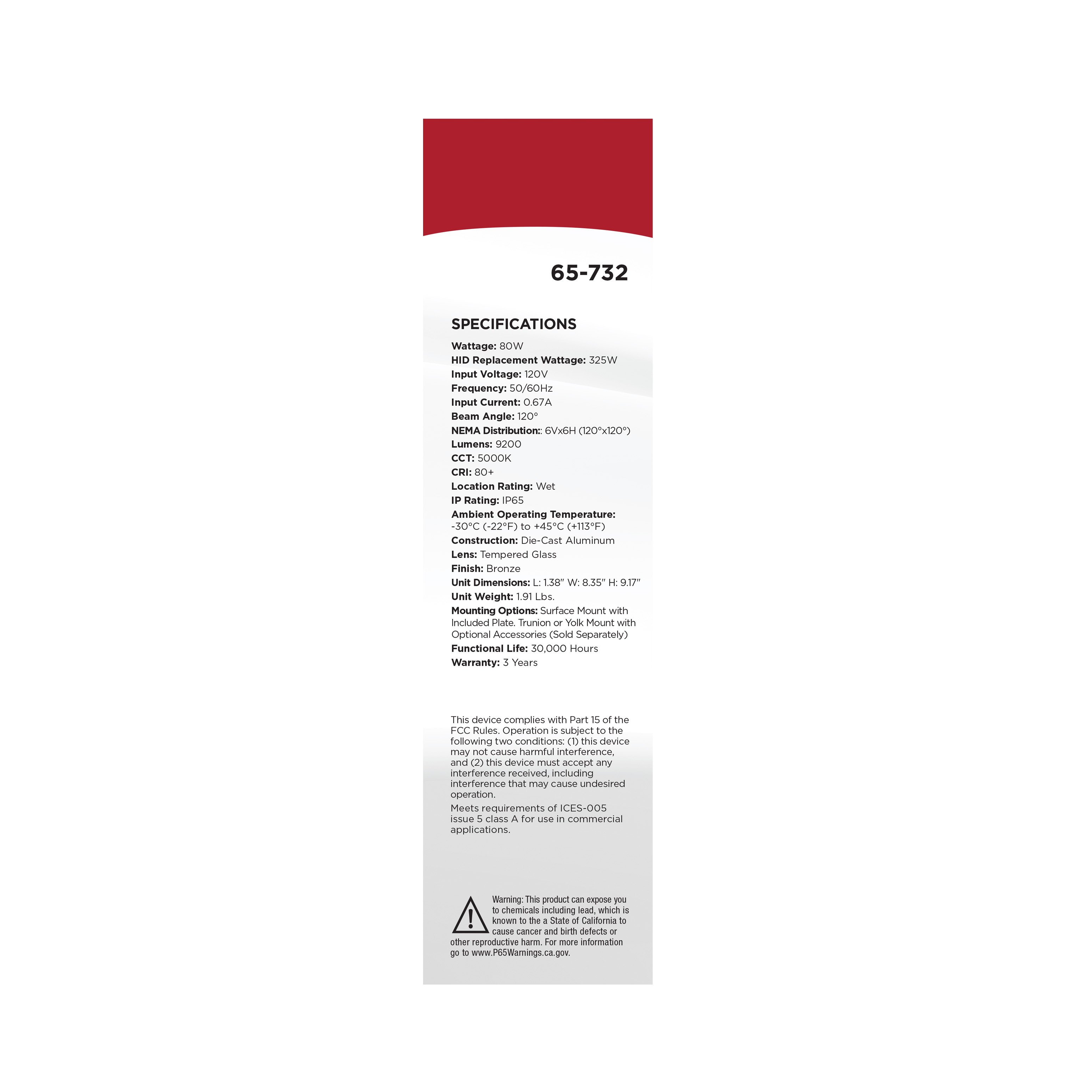 65-732

SPECIFICATIONS

Wattage: 80W
HID Replacement Wattage: 325W
Input Voltage: 120V
Frequency: 50/60Hz
Input Current: 0.67A
Beam Angle: 120°
NEMA Distribution:: 6Vx6H (120°x120°)
Lumens: 9200
CCT: 5000K
CRI: 80+
Location Rating: Wet
IP Rating: IP65
Ambient Operating Temperature: -30°C (-22°F) to +45°C (+113°F)
Construction: Die-Cast Aluminum
Lens: Tempered Glass
Finish: Bronze
Unit Dimensions: L: 1.38" W: 8.35" H: 9.17"
Unit Weight: 1.91 Lbs.
Mounting Options: Surface Mount with Included Plate. Trunion or Yolk Mount with Optional Accessories (Sold Separately)
Functional Life: 30,000 Hours
Warranty: 3 Years

This device complies with Part 15 of the FCC Rules. Operation is subject to the following two conditions: (1) this device may not cause harmful interference, and (2) this device must accept any interference received, including interference that may cause undesired operation.

Meets requirements of ICES-005 issue 5 class A for use in commercial applications.

Warning: This product can expose you to chemicals including lead, which is known to the a State of California to cause cancer and birth defects or other reproductive harm. For more information go to www.P65Warnings.ca.gov.